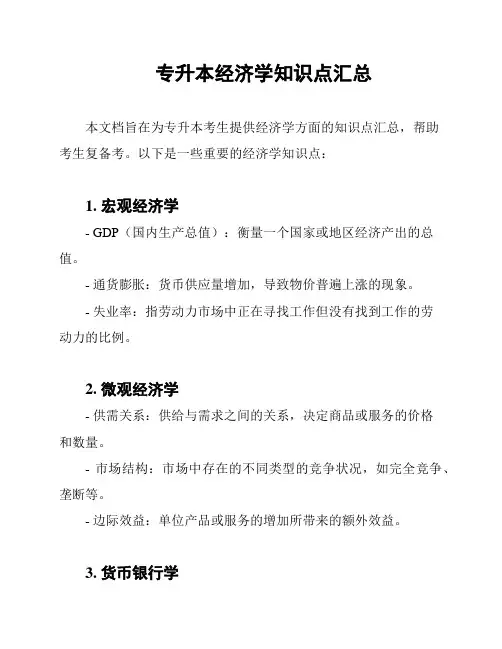 专升本经济学知识点汇总

本文档旨在为专升本考生提供经济学方面的知识点汇总，帮助考生复备考。以下是一些重要的经济学知识点：

1. 宏观经济学

- GDP（国内生产总值）：衡量一个国家或地区经济产出的总值。

- 通货膨胀：货币供应量增加，导致物价普遍上涨的现象。

- 失业率：指劳动力市场中正在寻找工作但没有找到工作的劳动力的比例。

2. 微观经济学

- 供需关系：供给与需求之间的关系，决定商品或服务的价格和数量。

- 市场结构：市场中存在的不同类型的竞争状况，如完全竞争、垄断等。

- 边际效益：单位产品或服务的增加所带来的额外效益。

3. 货币银行学